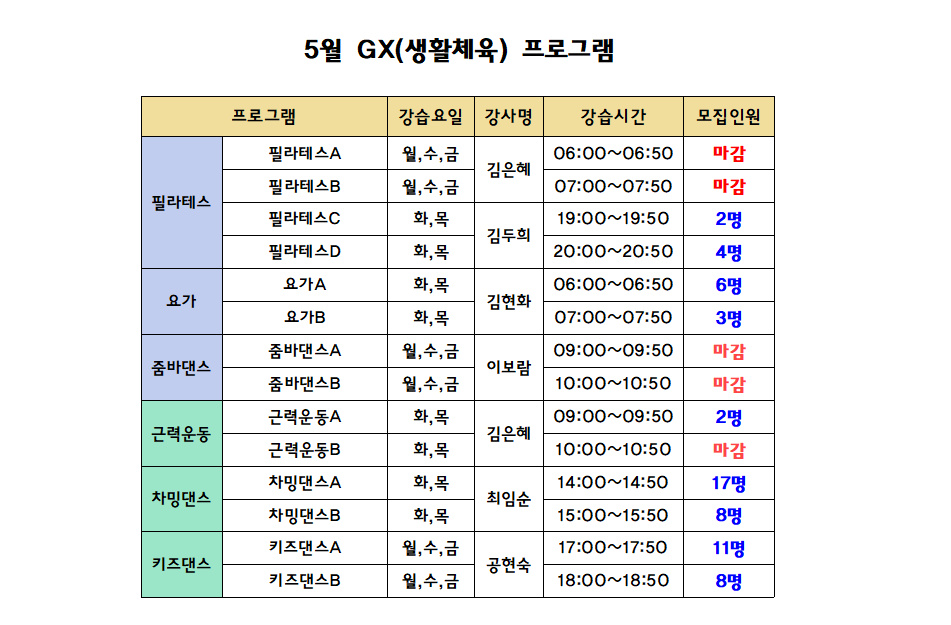 5월 GX(생활체육) 프로그램

| 프로그램 |  | 강습요일 | 강사명 | 강습시간 | 모집인원 |
|---|---|---|---|---|---|
| 필라테스 | 필라테스A | 월,수,금 | 김은혜 | 06:00~06:50 | 마감 |
|  | 필라테스B | 월,수,금 |  | 07:00~07:50 | 마감 |
|  | 필라테스C | 화,목 | 김두희 | 19:00~19:50 | 2명 |
|  | 필라테스D | 화,목 |  | 20:00~20:50 | 4명 |
| 요가 | 요가A | 화,목 | 김현화 | 06:00~06:50 | 6명 |
|  | 요가B | 화,목 |  | 07:00~07:50 | 3명 |
| 줌바댄스 | 줌바댄스A | 월,수,금 | 이보람 | 09:00~09:50 | 마감 |
|  | 줌바댄스B | 월,수,금 |  | 10:00~10:50 | 마감 |
| 근력운동 | 근력운동A | 화,목 | 김은혜 | 09:00~09:50 | 2명 |
|  | 근력운동B | 화,목 |  | 10:00~10:50 | 마감 |
| 차밍댄스 | 차밍댄스A | 화,목 | 최임순 | 14:00~14:50 | 17명 |
|  | 차밍댄스B | 화,목 |  | 15:00~15:50 | 8명 |
| 키즈댄스 | 키즈댄스A | 월,수,금 | 공현숙 | 17:00~17:50 | 11명 |
|  | 키즈댄스B | 월,수,금 |  | 18:00~18:50 | 8명 |